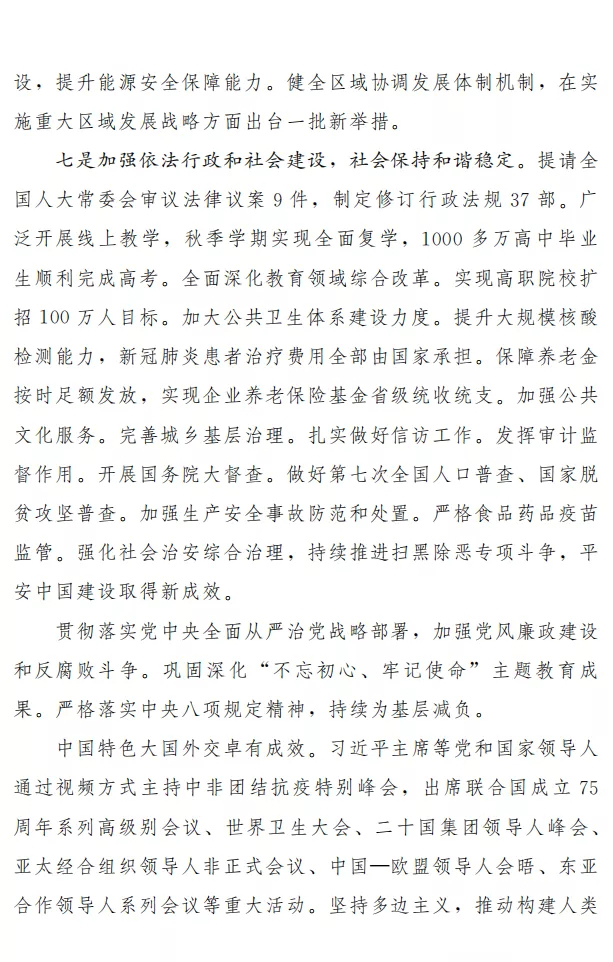 设，提升能源安全保障能力。健全区域协调发展体制机制，在实施重大区域发展战略方面出台一批新举措。

七是加强依法行政和社会建设，社会保持和谐稳定。提请全国人大常委会审议法律议案 9 件，制定修订行政法规 37 部。广泛开展线上教学，秋季学期实现全面复学，1000 多万高中毕业生顺利完成高考。全面深化教育领域综合改革。实现高职院校扩招 100 万人目标。加大公共卫生体系建设力度。提升大规模核酸检测能力，新冠肺炎患者治疗费用全部由国家承担。保障养老金按时足额发放，实现企业养老保险基金省级统收统支。加强公共文化服务。完善城乡基层治理。扎实做好信访工作。发挥审计监督作用。开展国务院大督查。做好第七次全国人口普查、国家脱贫攻坚普查。加强生产安全事故防范和处置。严格食品药品疫苗监管。强化社会治安综合治理，持续推进扫黑除恶专项斗争，平安中国建设取得新成效。

贯彻落实党中央全面从严治党战略部署，加强党风廉政建设和反腐败斗争。巩固深化“不忘初心、牢记使命”主题教育成果。严格落实中央八项规定精神，持续为基层减负。

中国特色大国外交卓有成效。习近平主席等党和国家领导人通过视频方式主持中非团结抗疫特别峰会，出席联合国成立 75 周年系列高级别会议、世界卫生大会、二十国集团领导人峰会、亚太经合组织领导人非正式会议、中国—欧盟领导人会晤、东亚合作领导人系列会议等重大活动。坚持多边主义，推动构建人类